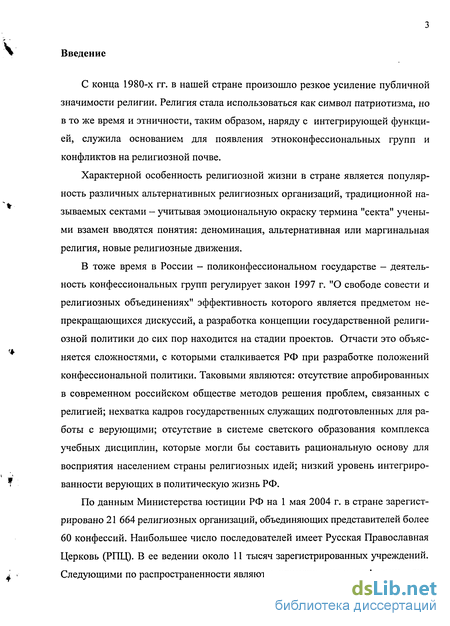 3

Введение

С конца 1980-х гг. в нашей стране произошло резкое усиление публичной значимости религии. Религия стала использоваться как символ патриотизма, но в то же время и этничности, таким образом, наряду с интегрирующей функцией, служила основанием для появления этноконфессиональных групп и конфликтов на религиозной почве.

Характерной особенность религиозной жизни в стране является популярность различных альтернативных религиозных организаций, традиционной называемых сектами – учитывая эмоциональную окраску термина "секта" учеными взамен вводятся понятия: деноминация, альтернативная или маргинальная религия, новые религиозные движения.

В тоже время в России – поликонфессиональном государстве – деятельность конфессиональных групп регулирует закон 1997 г. "О свободе совести и религиозных объединениях" эффективность которого является предметом непрекращающихся дискуссий, а разработка концепции государственной религиозной политики до сих пор находится на стадии проектов. Отчасти это объясняется сложностями, с которыми сталкивается РФ при разработке положений конфессиональной политики. Таковыми являются: отсутствие апробированных в современном российском обществе методов решения проблем, связанных с религией; нехватка кадров государственных служащих подготовленных для работы с верующими; отсутствие в системе светского образования комплекса учебных дисциплин, которые могли бы составить рациональную основу для восприятия населением страны религиозных идей; низкий уровень интегрированности верующих в политическую жизнь РФ.

По данным Министерства юстиции РФ на 1 мая 2004 г. в стране зарегистрировано 21 664 религиозных организаций, объединяющих представителей более 60 конфессий. Наибольшее число последователей имеет Русская Православная Церковь (РПЦ). В ее ведении около 11 тысяч зарегистрированных учреждений. Следующими по распространенности являют

dsLib.net
библиотека диссертаций